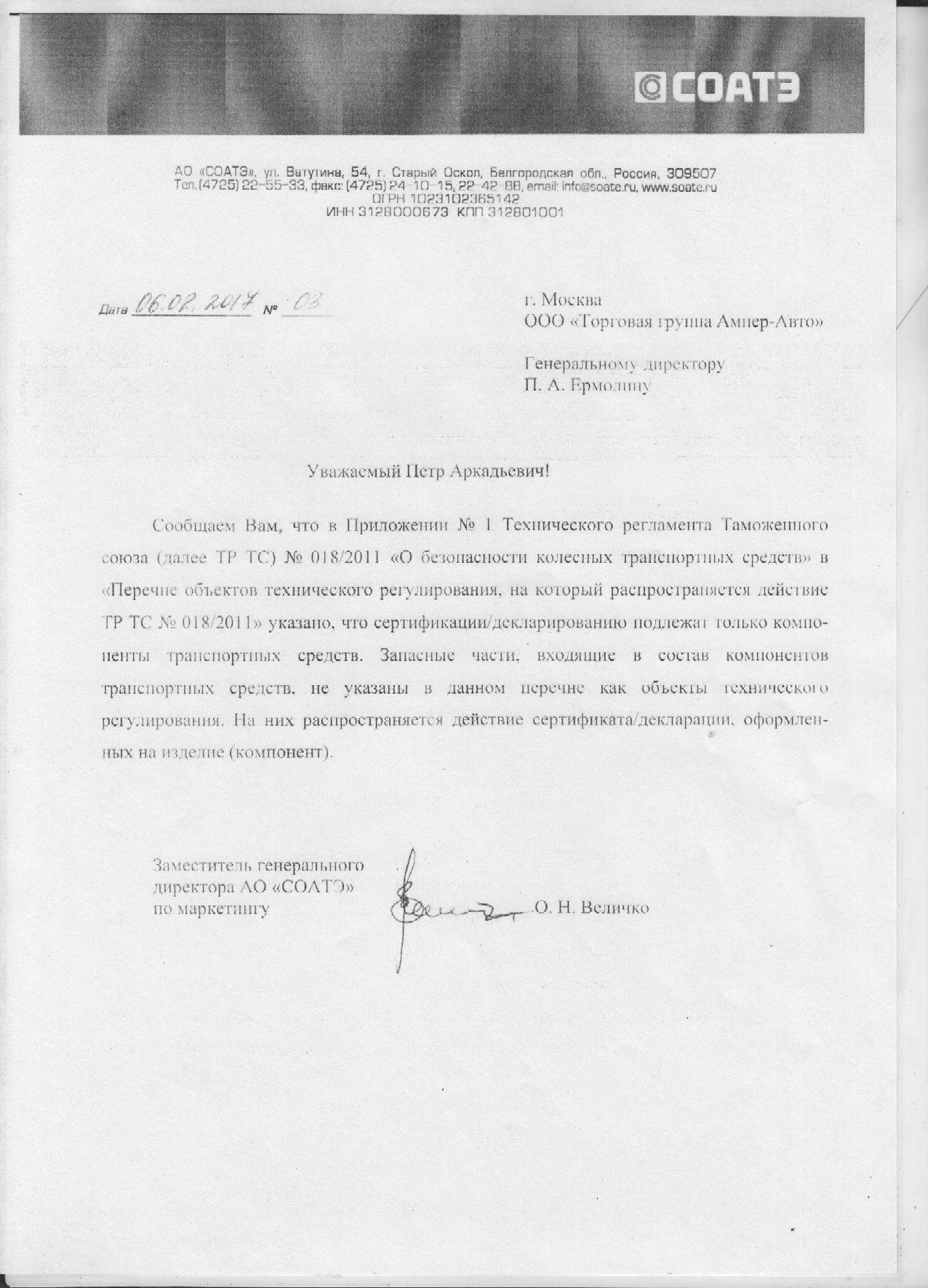 СОАТЭ

АО «СОАТЭ», ул. Ватутина, 54, г. Старый Оскол, Белгородская обл., Россия, 309507
Тел.(4725) 22-55-33, факс: (4725) 24-10-15, 22-42-88, email: info@soate.ru, www.soate.ru
ОГРН 1023102365142
ИНН 3128000673 КПП 312801001

Дата 06.02.2017 № 03

г. Москва
ООО «Торговая группа Ампер-Авто»

Генеральному директору
П. А. Ермолину

Уважаемый Петр Аркадьевич!

Сообщаем Вам, что в Приложении № 1 Технического регламента Таможенного союза (далее ТР ТС) № 018/2011 «О безопасности колесных транспортных средств» в «Перечне объектов технического регулирования, на который распространяется действие ТР ТС № 018/2011» указано, что сертификации/декларированию подлежат только компоненты транспортных средств. Запасные части, входящие в состав компонентов транспортных средств, не указаны в данном перечне как объекты технического регулирования. На них распространяется действие сертификата/декларации, оформленных на изделие (компонент).

Заместитель генерального
директора АО «СОАТЭ»
по маркетингу

О. Н. Величко